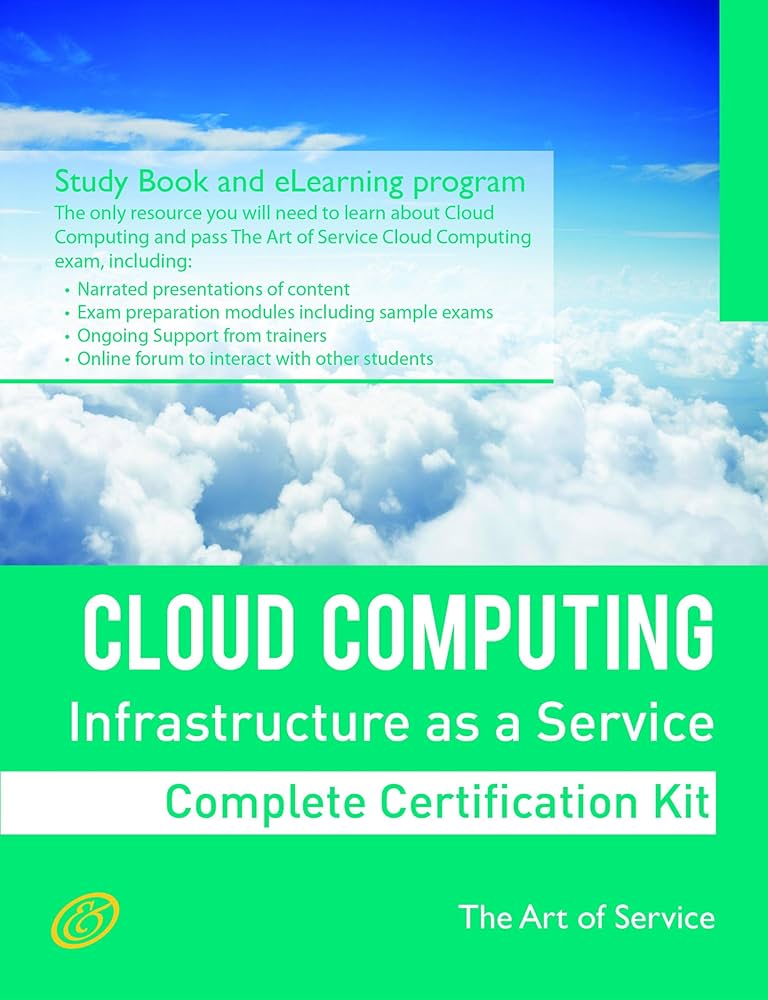 Study Book and eLearning program

The only resource you will need to learn about Cloud Computing and pass The Art of Service Cloud Computing exam, including:

• Narrated presentations of content
• Exam preparation modules including sample exams
• Ongoing Support from trainers
• Online forum to interact with other students

CLOUD COMPUTING

Infrastructure as a Service

Complete Certification Kit

The Art of Service